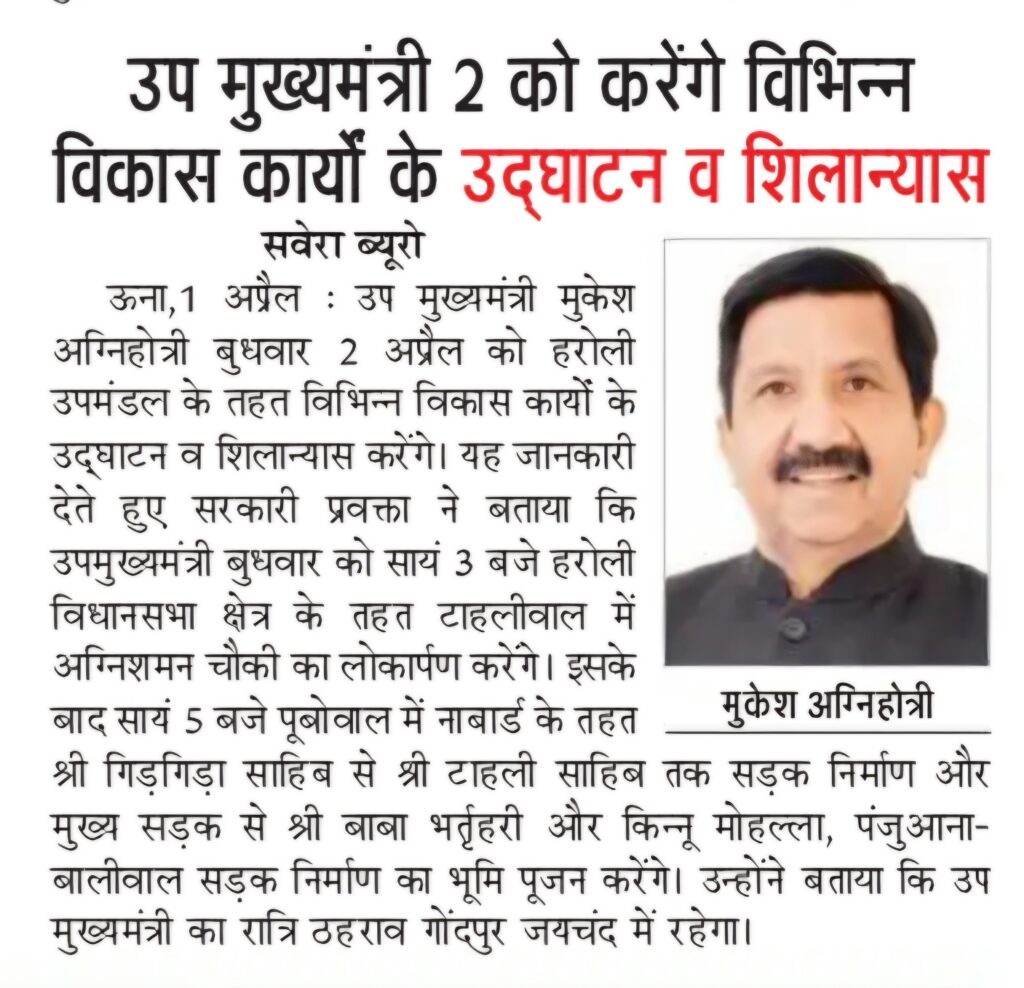 उप मुख्यमंत्री 2 को करेंगे विभिन्न विकास कार्यों के उद्घाटन व शिलान्यास

सवेरा ब्यूरो

ऊना,1 अप्रैल : उप मुख्यमंत्री मुकेश अग्निहोत्री बुधवार 2 अप्रैल को हरोली उपमंडल के तहत विभिन्न विकास कार्यों के उद्घाटन व शिलान्यास करेंगे। यह जानकारी देते हुए सरकारी प्रवक्ता ने बताया कि उपमुख्यमंत्री बुधवार को सायं 3 बजे हरोली विधानसभा क्षेत्र के तहत टाहलीवाल में अग्निशमन चौकी का लोकार्पण करेंगे। इसके बाद सायं 5 बजे पूबोवाल में नाबार्ड के तहत श्री गिड़गिड़ा साहिब से श्री टाहली साहिब तक सड़क निर्माण और मुख्य सड़क से श्री बाबा भर्तृहरी और किन्नू मोहल्ला, पंजुआना-बालीवाल सड़क निर्माण का भूमि पूजन करेंगे। उन्होंने बताया कि उप मुख्यमंत्री का रात्रि ठहराव गोंदपुर जयचंद में रहेगा।

मुकेश अग्निहोत्री